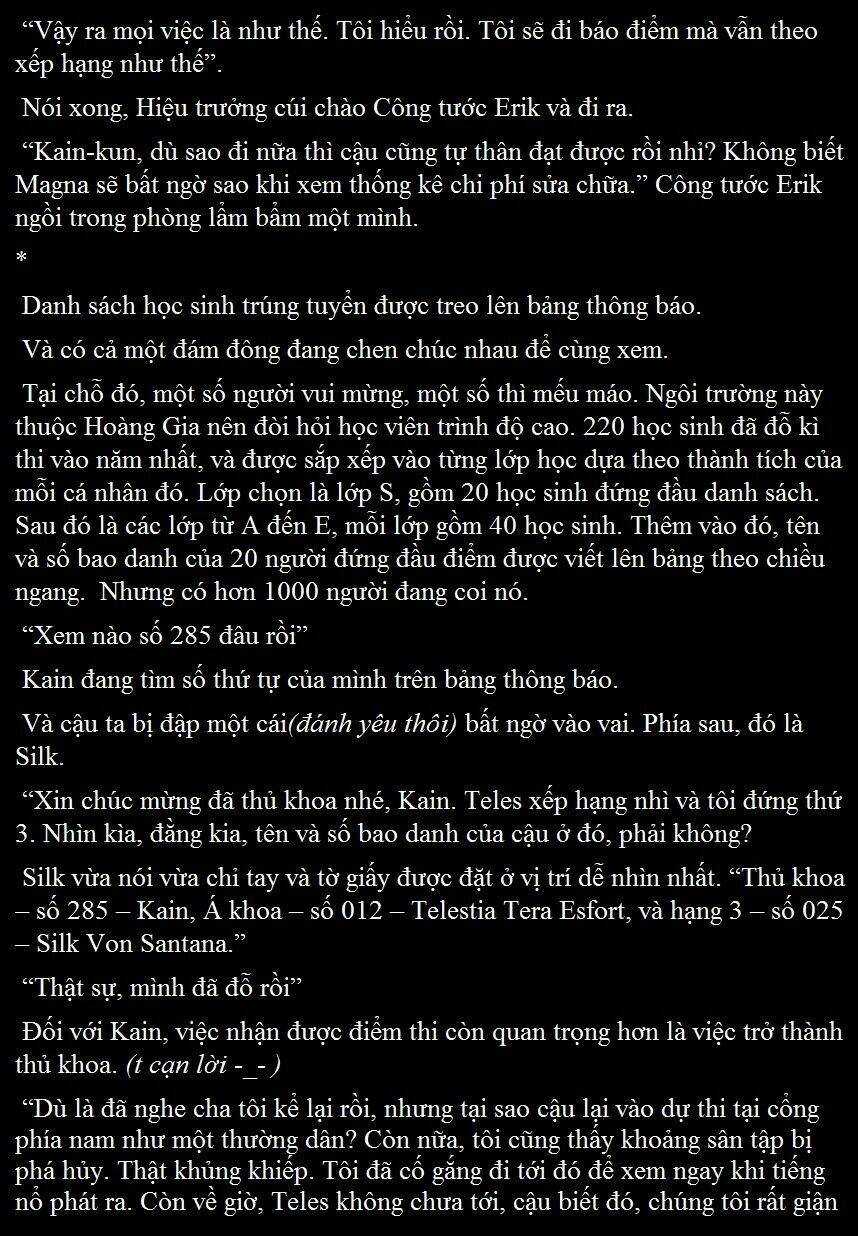 “Vậy ra mọi việc là như thế. Tôi hiểu rồi. Tôi sẽ đi báo điểm mà vẫn theo xếp hạng như thế”.

Nói xong, Hiệu trưởng cúi chào Công tước Erik và đi ra.

“Kain-kun, dù sao đi nữa thì cậu cũng tự thân đạt được rồi nhỉ? Không biết Magna sẽ bất ngờ sao khi xem thống kê chi phí sửa chữa.” Công tước Erik ngồi trong phòng lẩm bẩm một mình.

*

Danh sách học sinh trúng tuyển được treo lên bảng thông báo.

Và có cả một đám đông đang chen chúc nhau để cùng xem.

Tại chỗ đó, một số người vui mừng, một số thì mếu máo. Ngôi trường này thuộc Hoàng Gia nên đòi hỏi học viên trình độ cao. 220 học sinh đã đỗ kì thi vào năm nhất, và được sắp xếp vào từng lớp học dựa theo thành tích của mỗi cá nhân đó. Lớp chọn là lớp S, gồm 20 học sinh đứng đầu danh sách. Sau đó là các lớp từ A đến E, mỗi lớp gồm 40 học sinh. Thêm vào đó, tên và số bao danh của 20 người đứng đầu điểm được viết lên bảng theo chiều ngang. Nhưng có hơn 1000 người đang coi nó.

“Xem nào số 285 đâu rồi”

Kain đang tìm số thứ tự của mình trên bảng thông báo.

Và cậu ta bị đập một cái(đánh yêu thôi) bất ngờ vào vai. Phía sau, đó là Silk.

“Xin chúc mừng đã thủ khoa nhé, Kain. Teles xếp hạng nhì và tôi đứng thứ 3. Nhìn kìa, đằng kia, tên và số bao danh của cậu ở đó, phải không?

Silk vừa nói vừa chỉ tay và tờ giấy được đặt ở vị trí dễ nhìn nhất. “Thủ khoa – số 285 – Kain, Á khoa – số 012 – Telestia Tera Esfort, và hạng 3 – số 025 – Silk Von Santana.”

“Thật sự, mình đã đỗ rồi”

Đối với Kain, việc nhận được điểm thi còn quan trọng hơn là việc trở thành thủ khoa. (t cạn lời -_- )

“Dù là đã nghe cha tôi kể lại rồi, nhưng tại sao cậu lại vào dự thi tại cổng phía nam như một thường dân? Còn nữa, tôi cũng thấy khoảng sân tập bị phá hủy. Thật khủng khiếp. Tôi đã cố gắng đi tới đó để xem ngay khi tiếng nổ phát ra. Còn về giờ, Teles không chưa tới, cậu biết đó, chúng tôi rất giận